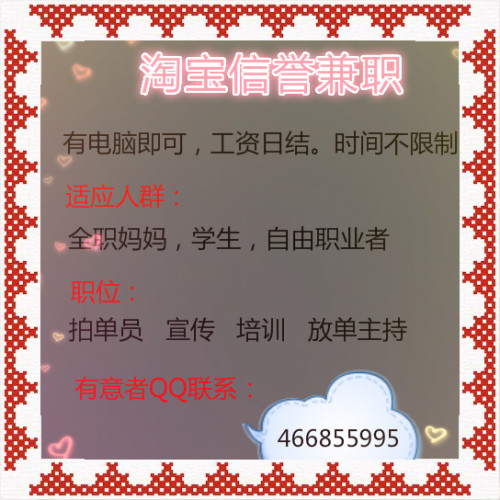 淘宝信誉兼职

有电脑即可，工资日结。时间不限制

适应人群：

全职妈妈，学生，自由职业者

职位：

拍单员　宣传　培训　放单主持

有意者QQ联系：

466855995